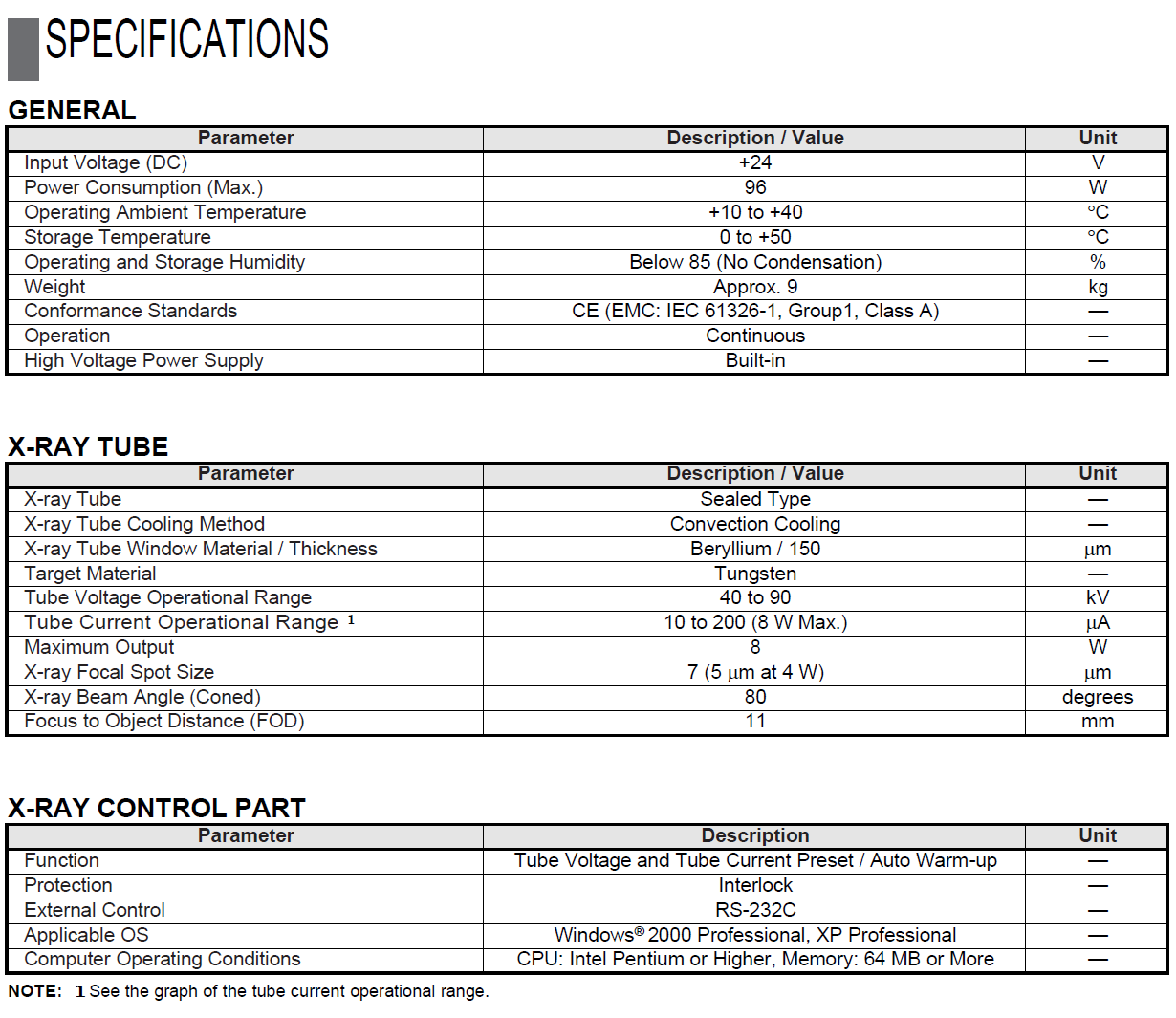 SPECIFICATIONS

GENERAL

| Parameter | Description / Value | Unit |
|---|---|---|
| Input Voltage (DC) | +24 | V |
| Power Consumption (Max.) | 96 | W |
| Operating Ambient Temperature | +10 to +40 | °C |
| Storage Temperature | 0 to +50 | °C |
| Operating and Storage Humidity | Below 85 (No Condensation) | % |
| Weight | Approx. 9 | kg |
| Conformance Standards | CE (EMC: IEC 61326-1, Group1, Class A) | — |
| Operation | Continuous | — |
| High Voltage Power Supply | Built-in | — |

X-RAY TUBE

| Parameter | Description / Value | Unit |
|---|---|---|
| X-ray Tube | Sealed Type | — |
| X-ray Tube Cooling Method | Convection Cooling | — |
| X-ray Tube Window Material / Thickness | Beryllium / 150 | μm |
| Target Material | Tungsten | — |
| Tube Voltage Operational Range | 40 to 90 | kV |
| Tube Current Operational Range $^1$ | 10 to 200 (8 W Max.) | μA |
| Maximum Output | 8 | W |
| X-ray Focal Spot Size | 7 (5 μm at 4 W) | μm |
| X-ray Beam Angle (Coned) | 80 | degrees |
| Focus to Object Distance (FOD) | 11 | mm |

X-RAY CONTROL PART

| Parameter | Description | Unit |
|---|---|---|
| Function | Tube Voltage and Tube Current Preset / Auto Warm-up | — |
| Protection | Interlock | — |
| External Control | RS-232C | — |
| Applicable OS | Windows® 2000 Professional, XP Professional | — |
| Computer Operating Conditions | CPU: Intel Pentium or Higher, Memory: 64 MB or More | — |

NOTE: 1 See the graph of the tube current operational range.